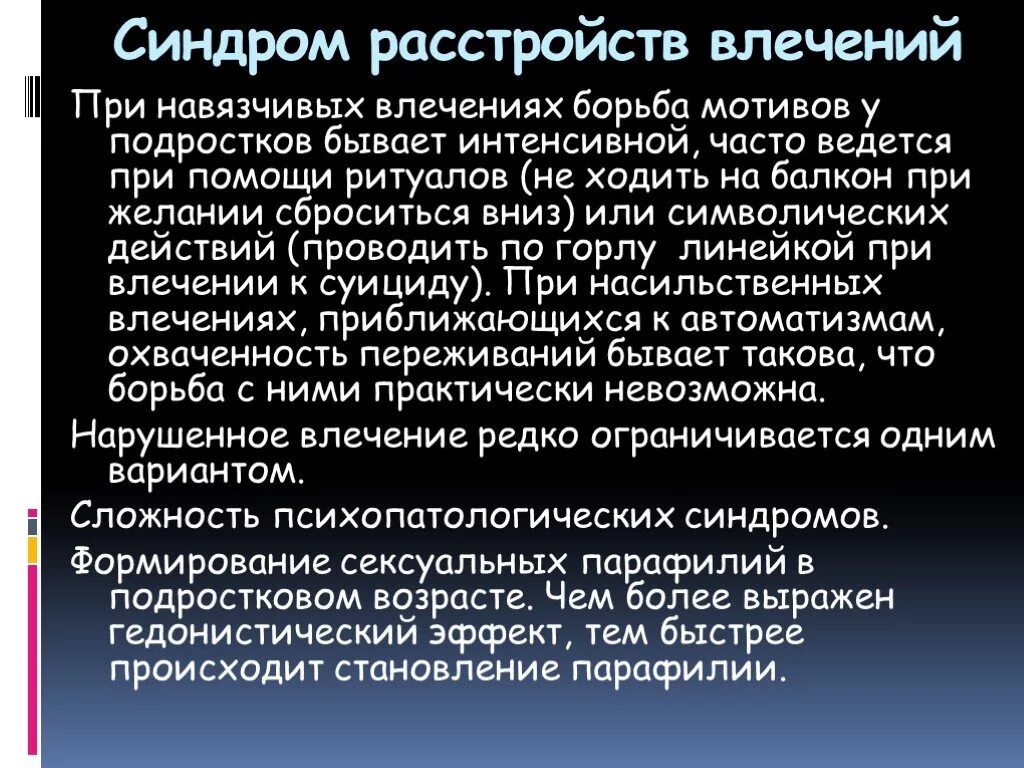 Синдром расстройств влечений

При навязчивых влечениях борьба мотивов у подростков бывает интенсивной, часто ведется при помощи ритуалов (не ходить на балкон при желании сброситься вниз) или символических действий (проводить по горлу линейкой при влечении к суициду). При насильственных влечениях, приближающихся к автоматизмам, охваченность переживаний бывает такова, что борьба с ними практически невозможна.

Нарушенное влечение редко ограничивается одним вариантом.

Сложность психопатологических синдромов.

Формирование сексуальных парафилий в подростковом возрасте. Чем более выражен гедонистический эффект, тем быстрее происходит становление парафилии.